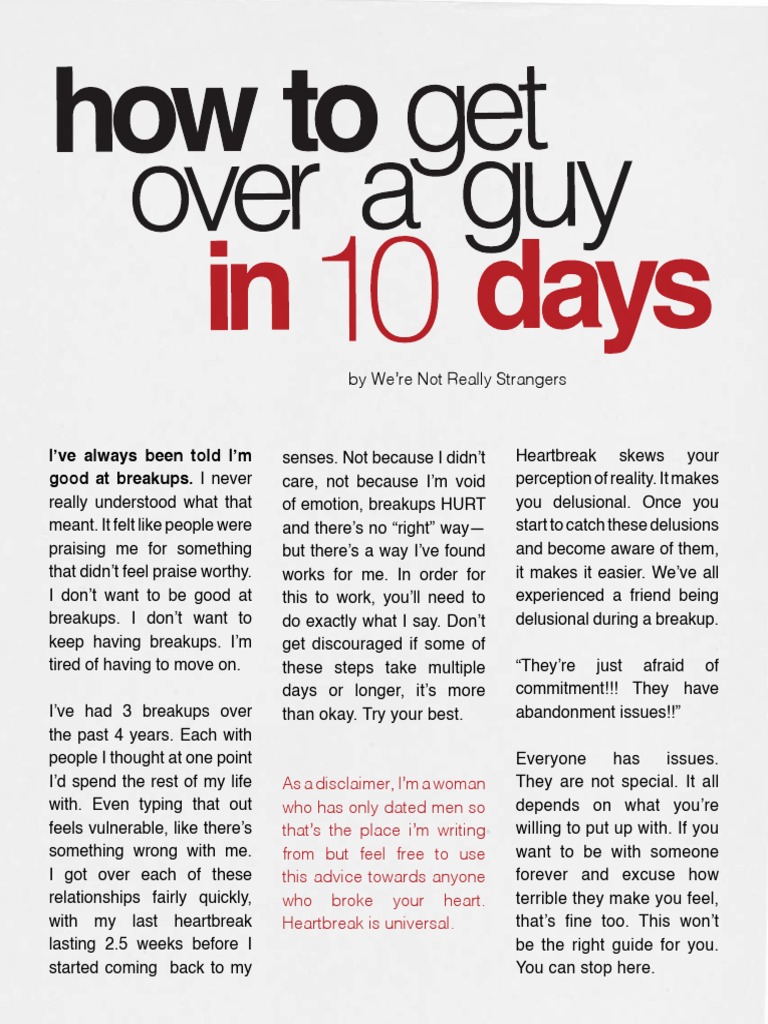 how to get
over a guy
in 10 days

by We're Not Really Strangers

I've always been told I'm good at breakups. I never really understood what that meant. It felt like people were praising me for something that didn't feel praise worthy. I don't want to be good at breakups. I don't want to keep having breakups. I'm tired of having to move on.

I've had 3 breakups over the past 4 years. Each with people I thought at one point I'd spend the rest of my life with. Even typing that out feels vulnerable, like there's something wrong with me. I got over each of these relationships fairly quickly, with my last heartbreak lasting 2.5 weeks before I started coming back to my senses. Not because I didn't care, not because I'm void of emotion, breakups HURT and there's no "right" way—but there's a way I've found works for me. In order for this to work, you'll need to do exactly what I say. Don't get discouraged if some of these steps take multiple days or longer, it's more than okay. Try your best.

As a disclaimer, I'm a woman who has only dated men so that's the place i'm writing from but feel free to use this advice towards anyone who broke your heart. Heartbreak is universal.

Heartbreak skews your perception of reality. It makes you delusional. Once you start to catch these delusions and become aware of them, it makes it easier. We've all experienced a friend being delusional during a breakup.

"They're just afraid of commitment!!! They have abandonment issues!!"

Everyone has issues. They are not special. It all depends on what you're willing to put up with. If you want to be with someone forever and excuse how terrible they make you feel, that's fine too. This won't be the right guide for you. You can stop here.